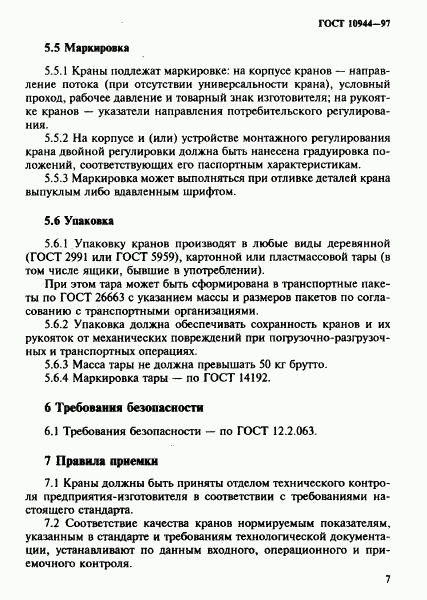 ГОСТ 10944—97

5.5 Маркировка

5.5.1 Краны подлежат маркировке: на корпусе кранов — направление потока (при отсутствии универсальности крана), условный проход, рабочее давление и товарный знак изготовителя; на рукоятке кранов — указатели направления потребительского регулирования.

5.5.2 На корпусе и (или) устройстве монтажного регулирования крана двойной регулировки должна быть нанесена градуировка положений, соответствующих его паспортным характеристикам.

5.5.3 Маркировка может выполняться при отливке деталей крана выпуклым либо вдавленным шрифтом.

5.6 Упаковка

5.6.1 Упаковку кранов производят в любые виды деревянной (ГОСТ 2991 или ГОСТ 5959), картонной или пластмассовой тары (в том числе ящики, бывшие в употреблении).

При этом тара может быть сформирована в транспортные пакеты по ГОСТ 26663 с указанием массы и размеров пакетов по согласованию с транспортными организациями.

5.6.2 Упаковка должна обеспечивать сохранность кранов и их рукояток от механических повреждений при погрузочно-разгрузочных и транспортных операциях.

5.6.3 Масса тары не должна превышать 50 кг брутто.

5.6.4 Маркировка тары — по ГОСТ 14192.

6 Требования безопасности

6.1 Требования безопасности — по ГОСТ 12.2.063.

7 Правила приемки

7.1 Краны должны быть приняты отделом технического контроля предприятия-изготовителя в соответствии с требованиями настоящего стандарта.

7.2 Соответствие качества кранов нормируемым показателям, указанным в стандарте и требованиям технологической документации, устанавливают по данным входного, операционного и приемочного контроля.

7